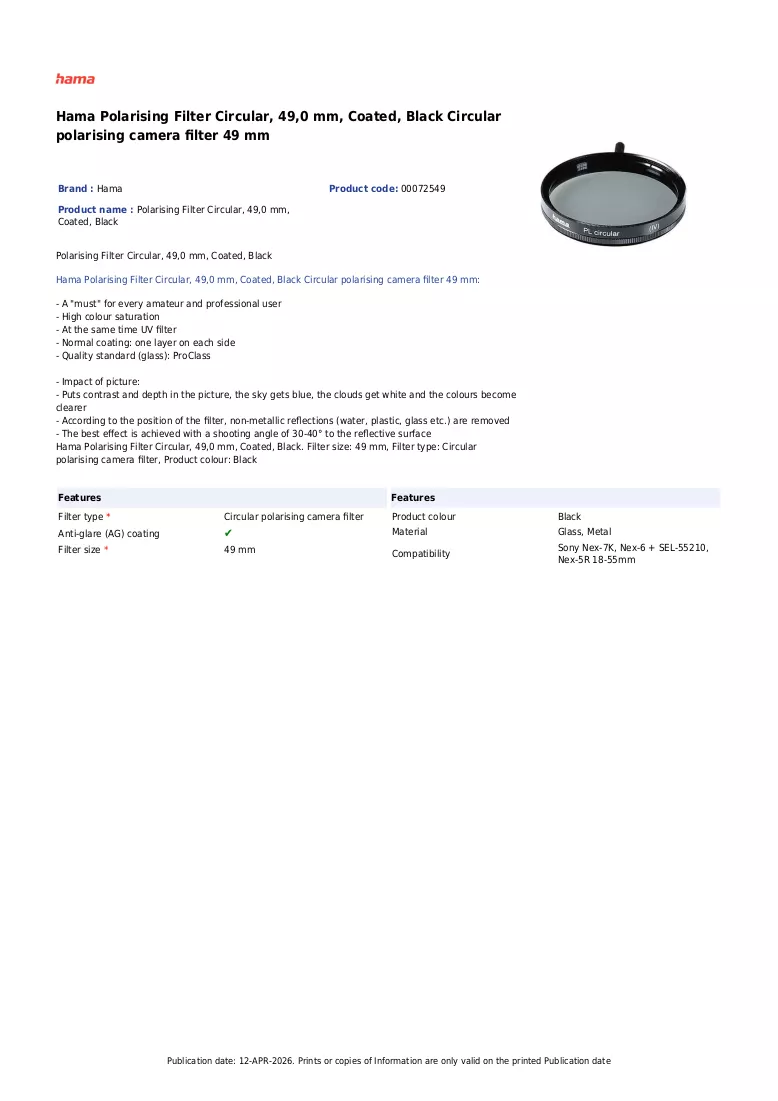 hama

Hama Polarising Filter Circular, 49,0 mm, Coated, Black Circular polarising camera filter 49 mm

Brand : Hama

Product code: 00072549

Product name : Polarising Filter Circular, 49,0 mm, Coated, Black

Polarising Filter Circular, 49,0 mm, Coated, Black

Hama Polarising Filter Circular, 49,0 mm, Coated, Black Circular polarising camera filter 49 mm:

- A "must" for every amateur and professional user
- High colour saturation
- At the same time UV filter
- Normal coating: one layer on each side
- Quality standard (glass): ProClass

- Impact of picture:
- Puts contrast and depth in the picture, the sky gets blue, the clouds get white and the colours become clearer
- According to the position of the filter, non-metallic reflections (water, plastic, glass etc.) are removed
- The best effect is achieved with a shooting angle of 30-40° to the reflective surface
Hama Polarising Filter Circular, 49,0 mm, Coated, Black. Filter size: 49 mm, Filter type: Circular polarising camera filter, Product colour: Black

Features

Filter type * Circular polarising camera filter
Anti-glare (AG) coating ✔
Filter size * 49 mm

Features

Product colour Black
Material Glass, Metal
Compatibility Sony Nex-7K, Nex-6 + SEL-55210, Nex-5R 18-55mm

Publication date: 12-APR-2026. Prints or copies of Information are only valid on the printed Publication date